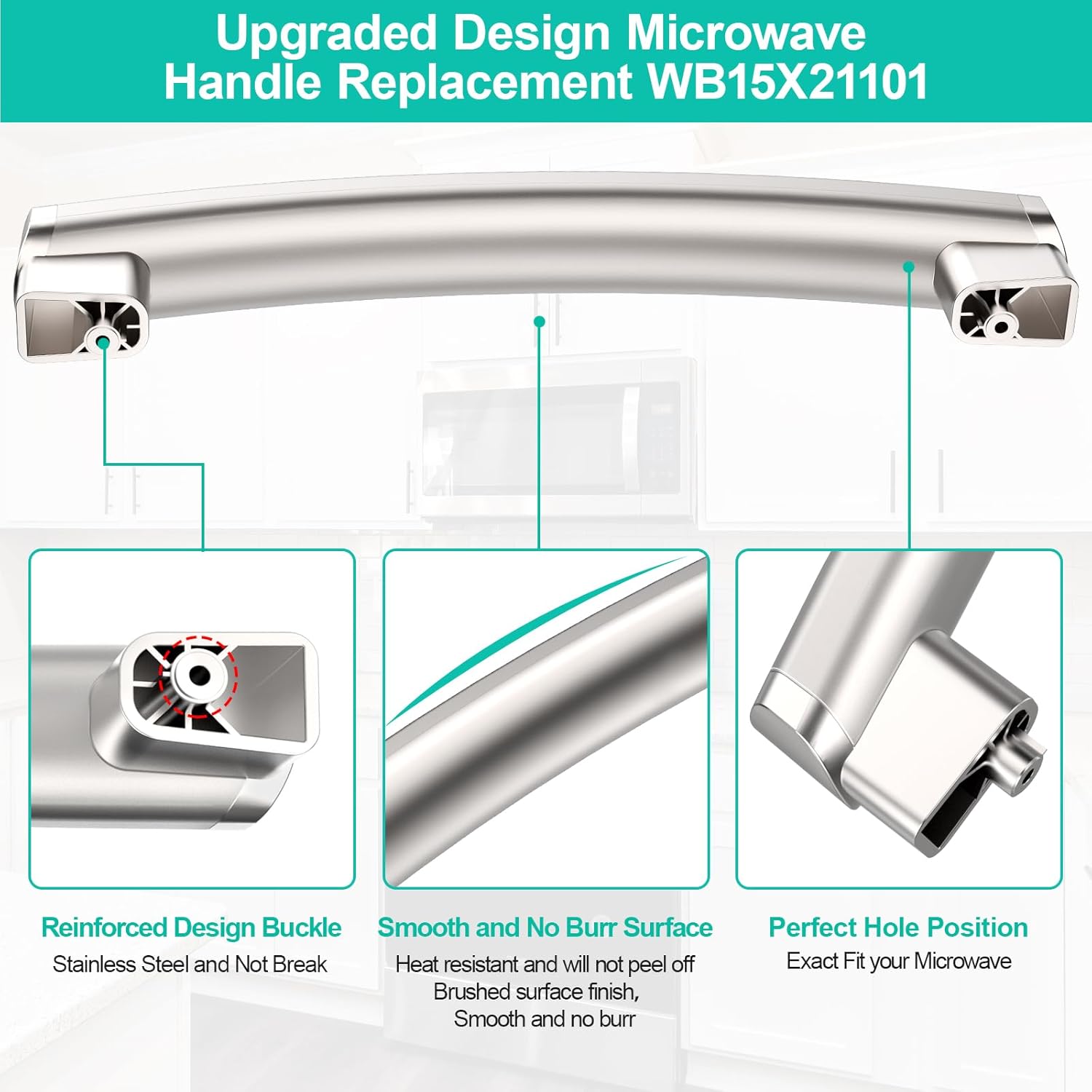 Upgraded Design Microwave Handle Replacement WB15X21101

Reinforced Design Buckle
Stainless Steel and Not Break

Smooth and No Burr Surface
Heat resistant and will not peel off
Brushed surface finish,
Smooth and no burr

Perfect Hole Position
Exact Fit your Microwave